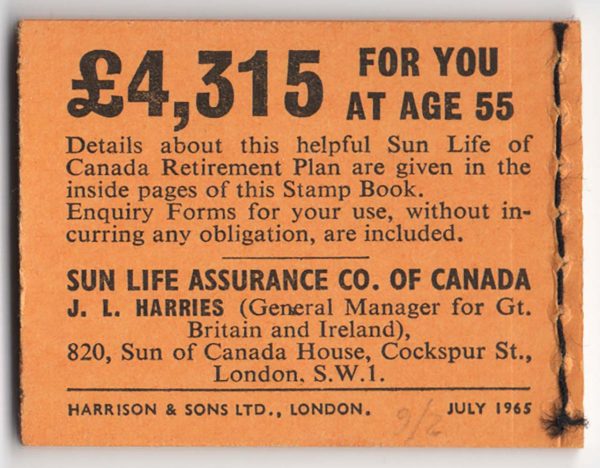 £4,315 FOR YOU AT AGE 55

Details about this helpful Sun Life of Canada Retirement Plan are given in the inside pages of this Stamp Book. Enquiry Forms for your use, without incurring any obligation, are included.

SUN LIFE ASSURANCE CO. OF CANADA
J. L. HARRIES (General Manager for Gt. Britain and Ireland),
820, Sun of Canada House, Cockspur St., London, S.W.1.

HARRISON & SONS LTD., LONDON. 9/2 JULY 1965